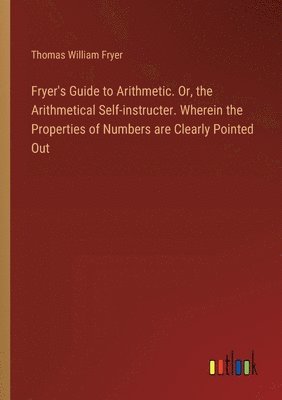 Thomas William Fryer

Fryer's Guide to Arithmetic. Or, the Arithmetical Self-instructer. Wherein the Properties of Numbers are Clearly Pointed Out

outlook